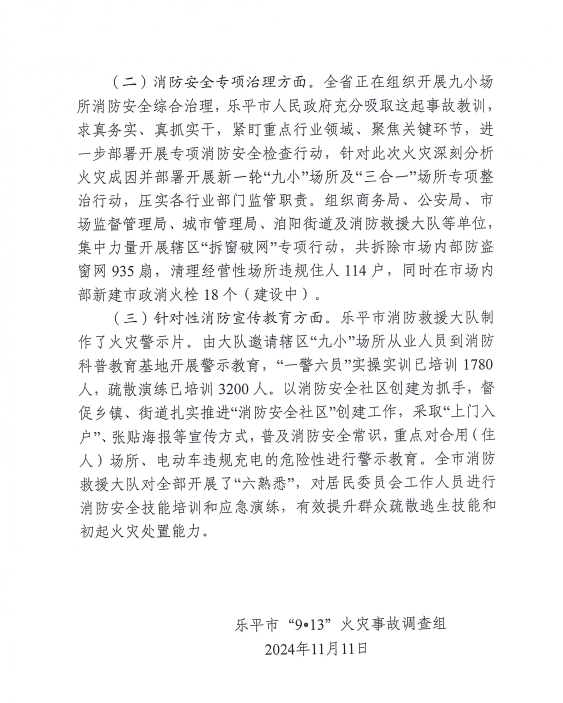 （二）消防安全专项治理方面。全省正在组织开展九小场所消防安全综合治理，乐平市人民政府充分吸取这起事故教训，求真务实、真抓实干，紧盯重点行业领域、聚焦关键环节，进一步部署开展专项消防安全检查行动，针对此次火灾深刻分析火灾成因并部署开展新一轮“九小”场所及“三合一”场所专项整治行动，压实各行业部门监管职责。组织商务局、公安局、市场监督管理局、城市管理局、洎阳街道及消防救援大队等单位，集中力量开展辖区“拆窗破网”专项行动，共拆除市场内部防盗窗网 935 扇，清理经营性场所违规住人 114 户，同时在市场内部新建市政消火栓 18 个（建设中）。

（三）针对性消防宣传教育方面。乐平市消防救援大队制作了火灾警示片。由大队邀请辖区“九小”场所从业人员到消防科普教育基地开展警示教育，“一警六员”实操实训已培训 1780 人，疏散演练已培训 3200 人。以消防安全社区创建为抓手，督促乡镇、街道扎实推进“消防安全社区”创建工作，采取“上门入户”、张贴海报等宣传方式，普及消防安全常识，重点对合用（住人）场所、电动车违规充电的危险性进行警示教育。全市消防救援大队对全部开展了“六熟悉”，对居民委员会工作人员进行消防安全技能培训和应急演练，有效提升群众疏散逃生技能和初起火灾处置能力。

乐平市“9•13”火灾事故调查组
2024年11月11日